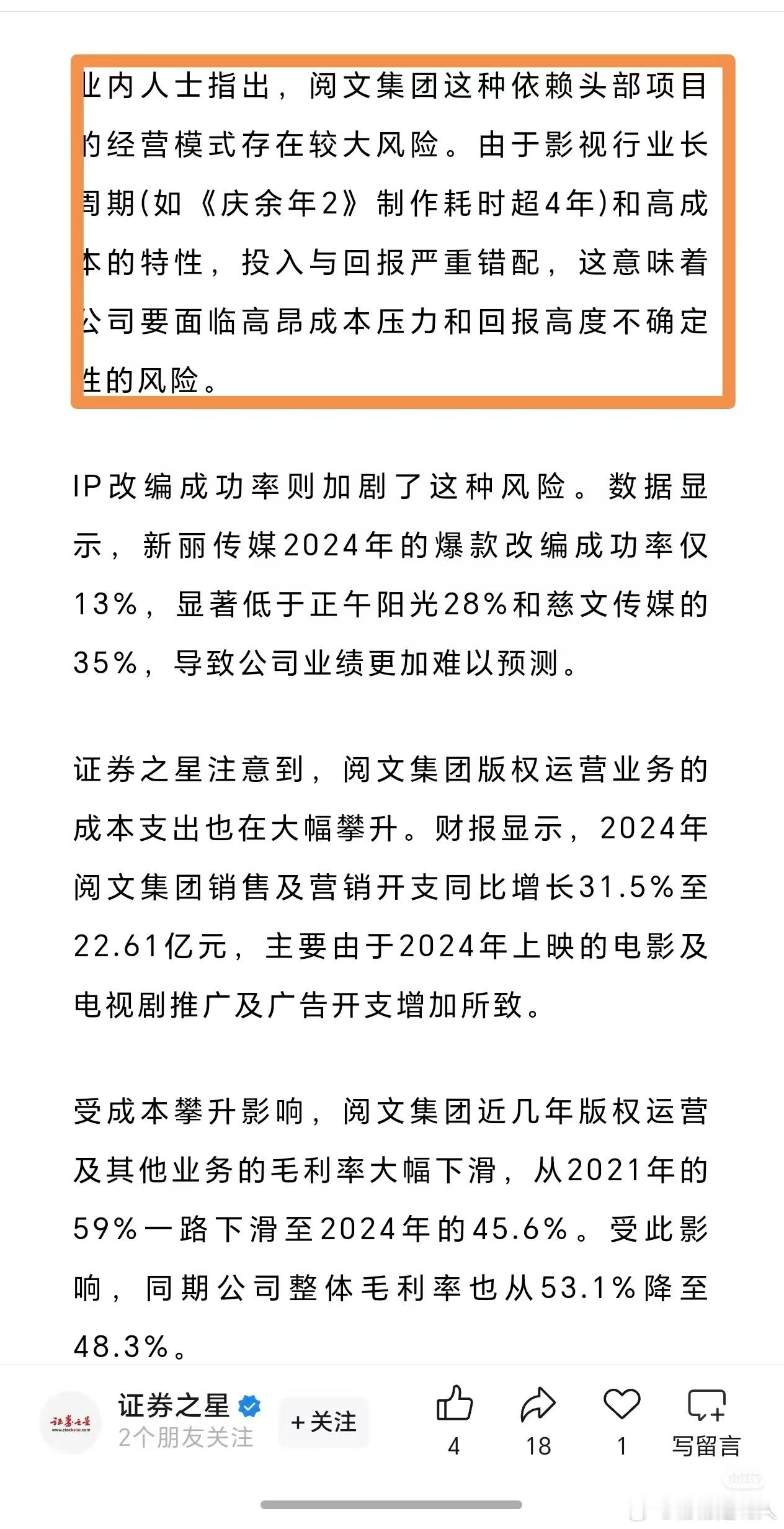 业内人士指出，阅文集团这种依赖头部项目的经营模式存在较大风险。由于影视行业长周期(如《庆余年2》制作耗时超4年)和高成本的特性，投入与回报严重错配，这意味着公司要面临高昂成本压力和回报高度不确定性的风险。

IP改编成功率则加剧了这种风险。数据显示，新丽传媒2024年的爆款改编成功率仅13%，显著低于正午阳光28%和慈文传媒的35%，导致公司业绩更加难以预测。

证券之星注意到，阅文集团版权运营业务的成本支出也在大幅攀升。财报显示，2024年阅文集团销售及营销开支同比增长31.5%至22.61亿元，主要由于2024年上映的电影及电视剧推广及广告开支增加所致。

受成本攀升影响，阅文集团近几年版权运营及其他业务的毛利率大幅下滑，从2021年的59%一路下滑至2024年的45.6%。受此影响，同期公司整体毛利率也从53.1%降至48.3%。

证券之星
www.stockstar.com
证券之星
2个朋友关注
+关注
4
18
1
写留言